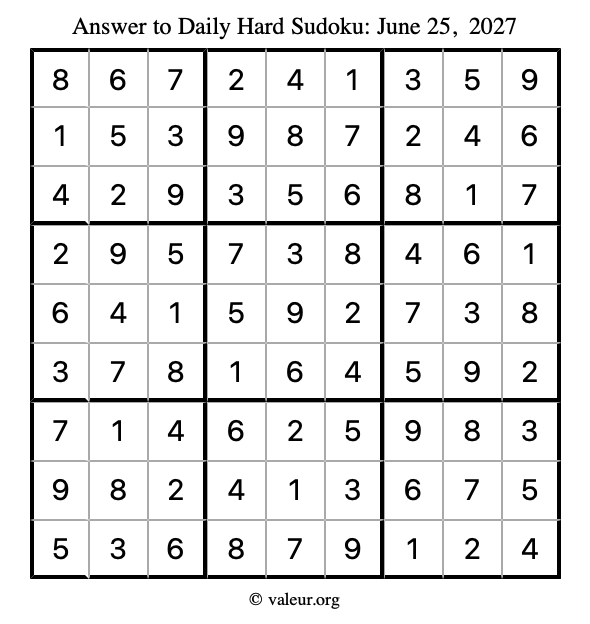 Answer to Daily Hard Sudoku: June 25, 2027

| | | | | | | | | |
|---|---|---|---|---|---|---|---|---|
| 8 | 6 | 7 | 2 | 4 | 1 | 3 | 5 | 9 |
| 1 | 5 | 3 | 9 | 8 | 7 | 2 | 4 | 6 |
| 4 | 2 | 9 | 3 | 5 | 6 | 8 | 1 | 7 |
| 2 | 9 | 5 | 7 | 3 | 8 | 4 | 6 | 1 |
| 6 | 4 | 1 | 5 | 9 | 2 | 7 | 3 | 8 |
| 3 | 7 | 8 | 1 | 6 | 4 | 5 | 9 | 2 |
| 7 | 1 | 4 | 6 | 2 | 5 | 9 | 8 | 3 |
| 9 | 8 | 2 | 4 | 1 | 3 | 6 | 7 | 5 |
| 5 | 3 | 6 | 8 | 7 | 9 | 1 | 2 | 4 |

© valeur.org